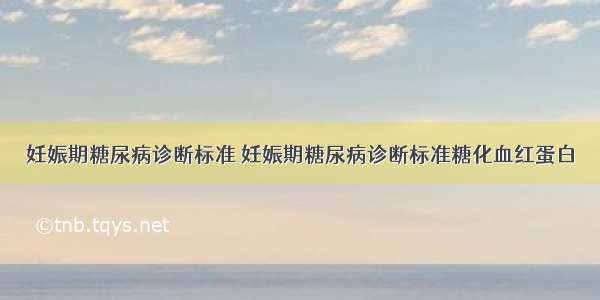 妊娠期糖尿病诊断标准 妊娠期糖尿病诊断标准糖化血红蛋白

©tnb.tqys.net